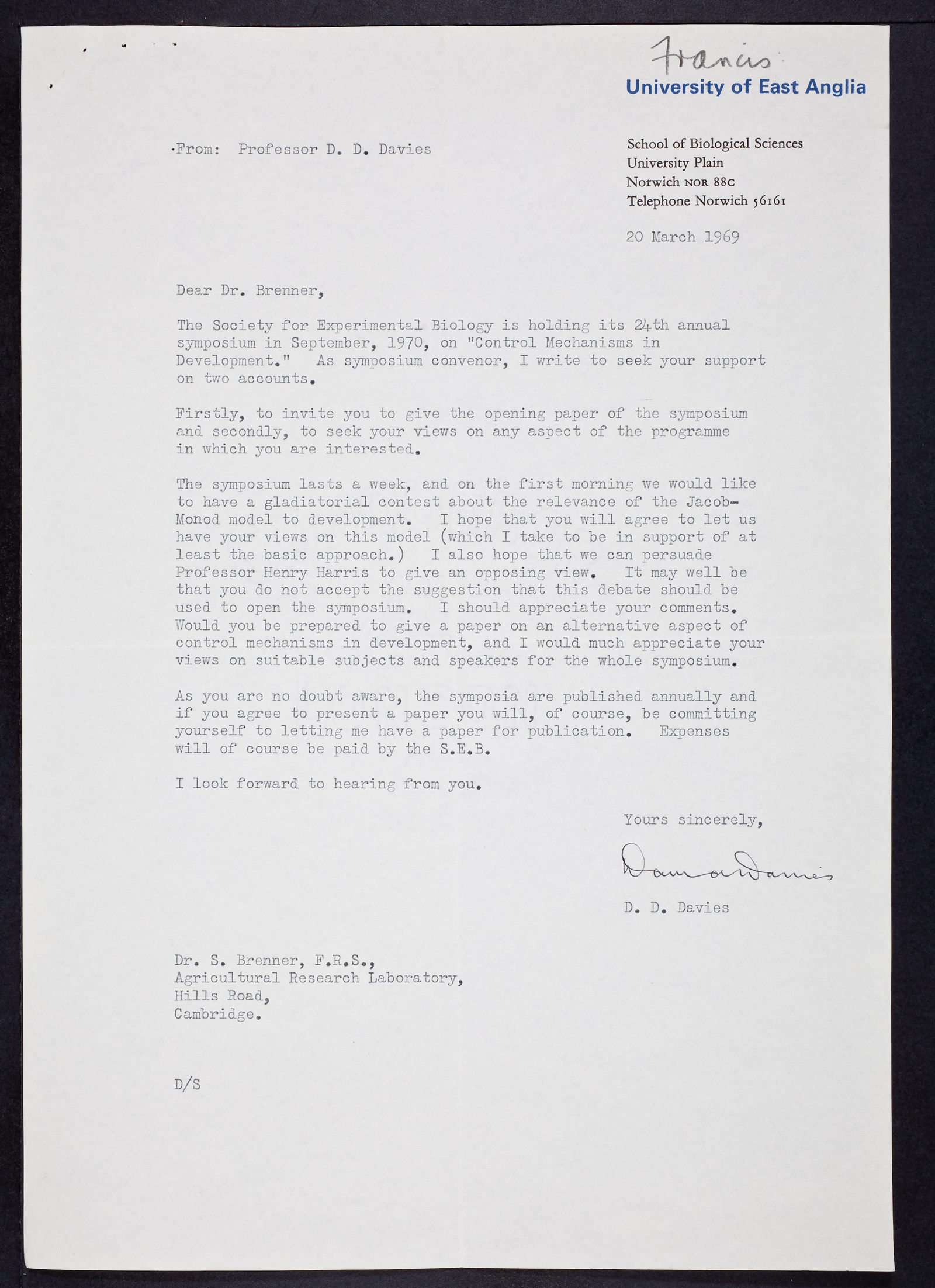 Francis
University of East Anglia

From: Professor D. D. Davies

School of Biological Sciences
University Plain
Norwich NOR 88C
Telephone Norwich 56161

20 March 1969

Dear Dr. Brenner,

The Society for Experimental Biology is holding its 24th annual symposium in September, 1970, on "Control Mechanisms in Development." As symposium convenor, I write to seek your support on two accounts.

Firstly, to invite you to give the opening paper of the symposium and secondly, to seek your views on any aspect of the programme in which you are interested.

The symposium lasts a week, and on the first morning we would like to have a gladiatorial contest about the relevance of the Jacob-Monod model to development. I hope that you will agree to let us have your views on this model (which I take to be in support of at least the basic approach.) I also hope that we can persuade Professor Henry Harris to give an opposing view. It may well be that you do not accept the suggestion that this debate should be used to open the symposium. I should appreciate your comments. Would you be prepared to give a paper on an alternative aspect of control mechanisms in development, and I would much appreciate your views on suitable subjects and speakers for the whole symposium.

As you are no doubt aware, the symposia are published annually and if you agree to present a paper you will, of course, be committing yourself to letting me have a paper for publication. Expenses will of course be paid by the S.E.B.

I look forward to hearing from you.

Yours sincerely,

David Davies

D. D. Davies

Dr. S. Brenner, F.R.S.,
Agricultural Research Laboratory,
Hills Road,
Cambridge.

D/S